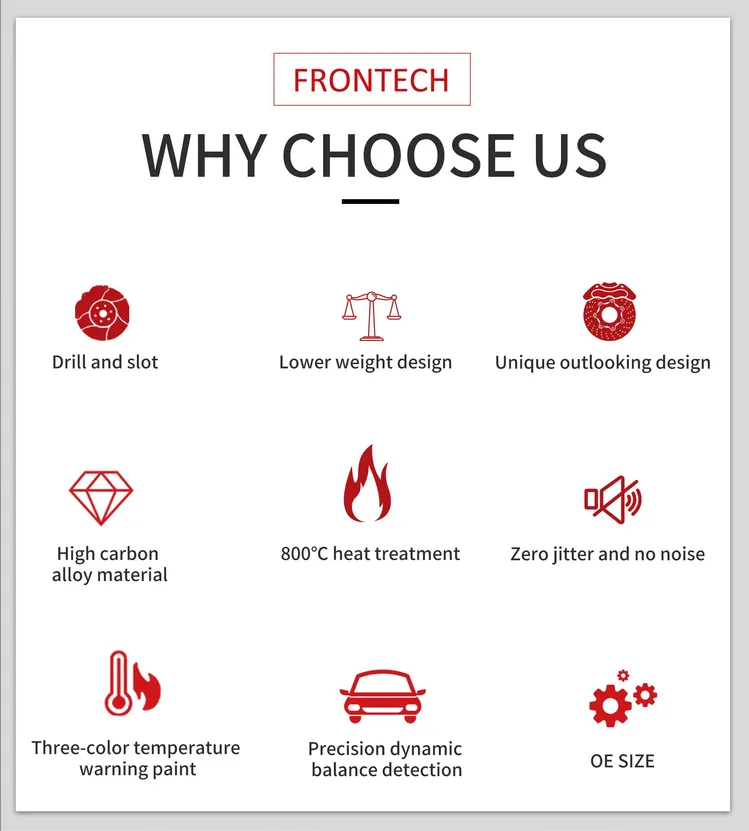 FRONTECH

WHY CHOOSE US

Drill and slot

Lower weight design

Unique outlooking design

High carbon alloy material

800°C heat treatment

Zero jitter and no noise

Three-color temperature warning paint

Precision dynamic balance detection

OE SIZE